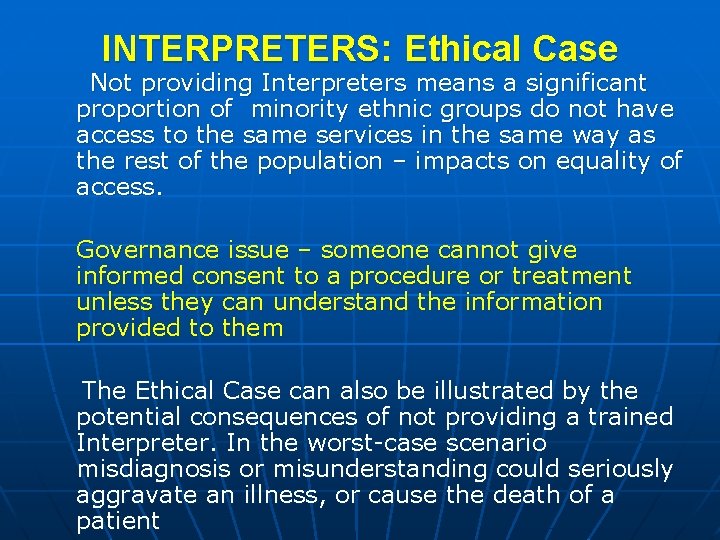 INTERPRETERS: Ethical Case

Not providing Interpreters means a significant proportion of minority ethnic groups do not have access to the same services in the same way as the rest of the population – impacts on equality of access.

Governance issue – someone cannot give informed consent to a procedure or treatment unless they can understand the information provided to them

The Ethical Case can also be illustrated by the potential consequences of not providing a trained Interpreter. In the worst-case scenario misdiagnosis or misunderstanding could seriously aggravate an illness, or cause the death of a patient